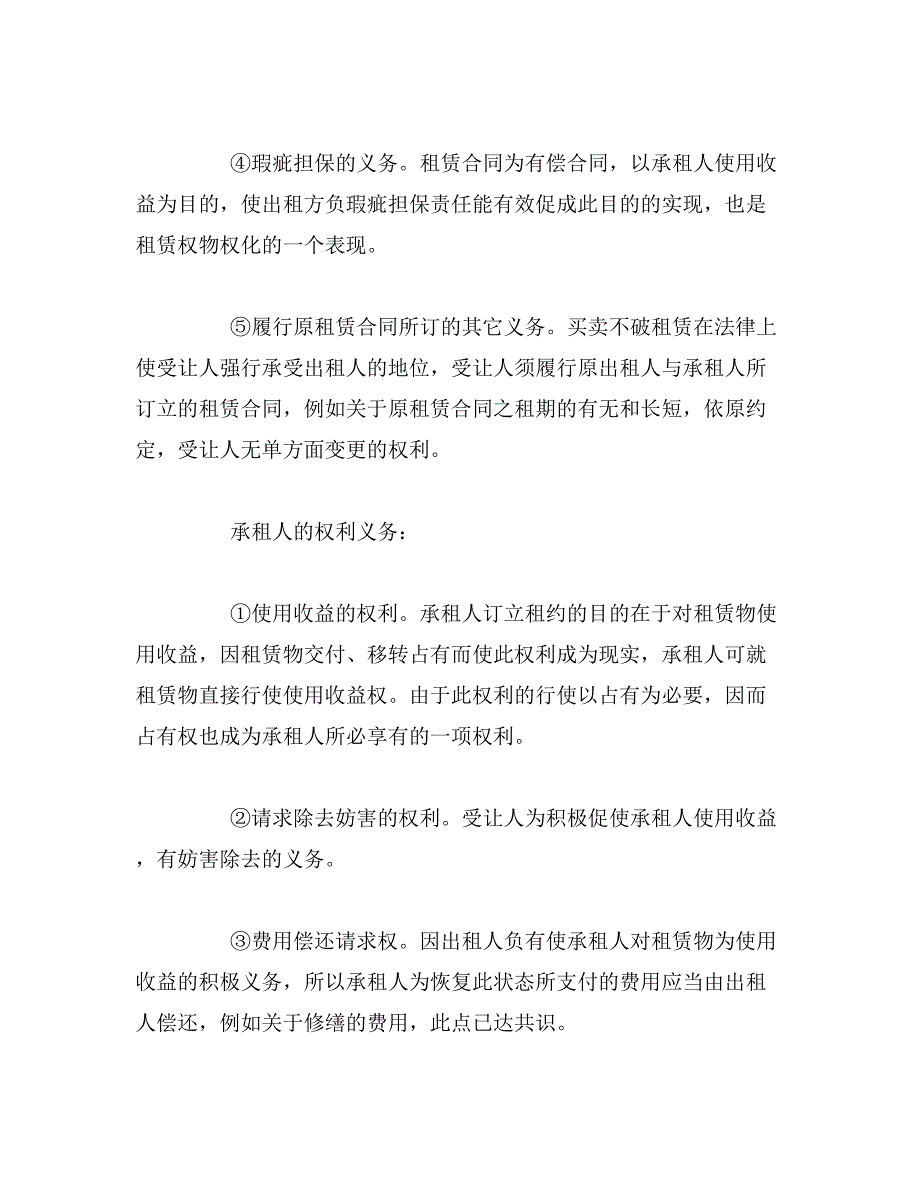 ④瑕疵担保的义务。租赁合同为有偿合同，以承租人使用收益为目的，使出租方负瑕疵担保责任能有效促成此目的的实现，也是租赁权物权化的一个表现。

⑤履行原租赁合同所订的其它义务。买卖不破租赁在法律上使受让人强行承受出租人的地位，受让人须履行原出租人与承租人所订立的租赁合同，例如关于原租赁合同之租期的有无和长短，依原约定，受让人无单方面变更的权利。

承租人的权利义务：

①使用收益的权利。承租人订立租约的目的在于对租赁物使用收益，因租赁物交付、移转占有而使此权利成为现实，承租人可就租赁物直接行使使用收益权。由于此权利的行使以占有为必要，因而占有权也成为承租人所必享有的一项权利。

②请求除去妨害的权利。受让人为积极促使承租人使用收益，有妨害除去的义务。

③费用偿还请求权。因出租人负有使承租人对租赁物为使用收益的积极义务，所以承租人为恢复此状态所支付的费用应当由出租人偿还，例如关于修缮的费用，此点已达共识。